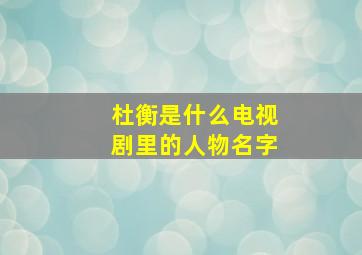 杜衡是什么电视剧里的人物名字